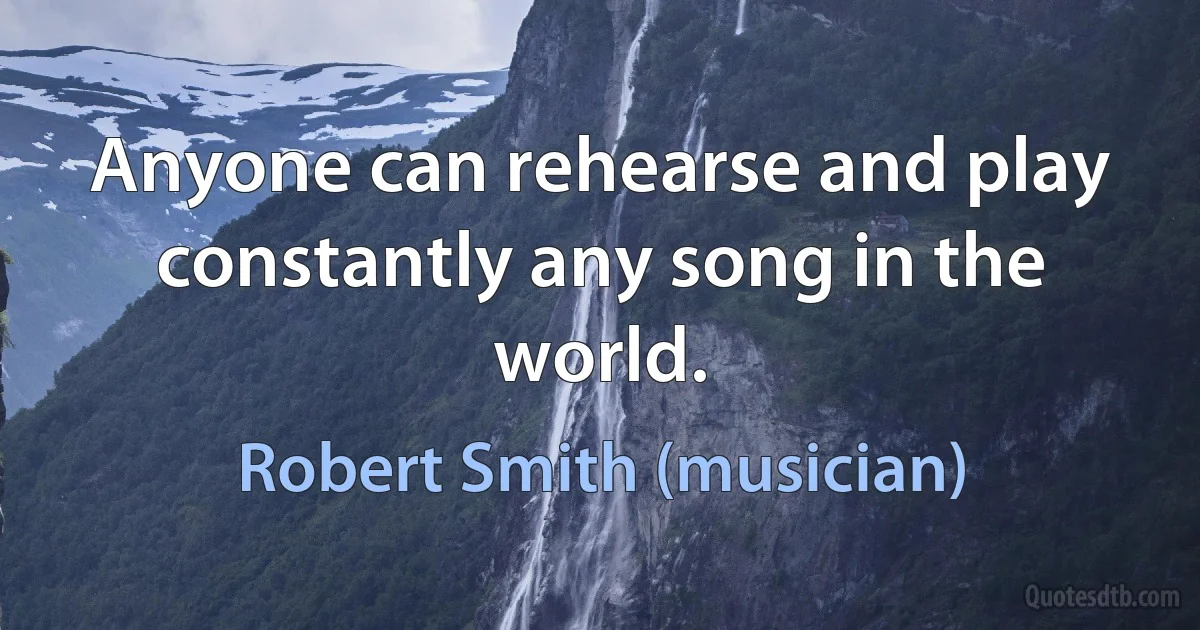 Anyone can rehearse and play constantly any song in the world.

Robert Smith (musician)

Quotesdtb.com